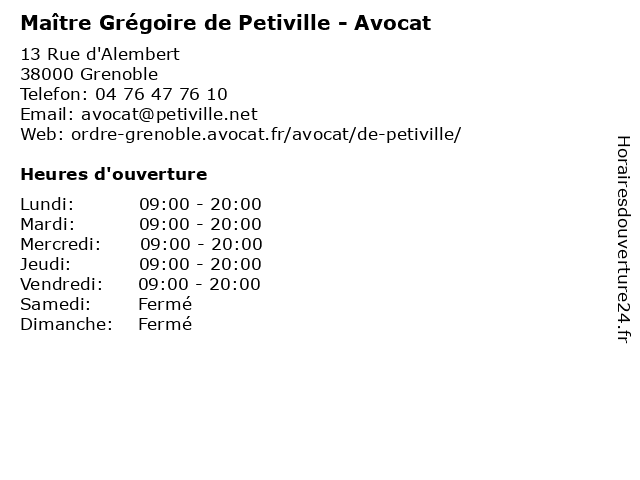 Maître Grégoire de Petiville - Avocat

13 Rue d'Alembert
38000 Grenoble
Telefon: 04 76 47 76 10
Email: avocat@petiville.net
Web: ordre-grenoble.avocat.fr/avocat/de-petiville/

Heures d'ouverture

Lundi: 09:00 - 20:00
Mardi: 09:00 - 20:00
Mercredi: 09:00 - 20:00
Jeudi: 09:00 - 20:00
Vendredi: 09:00 - 20:00
Samedi: Fermé
Dimanche: Fermé

Horairesdouverture24.fr